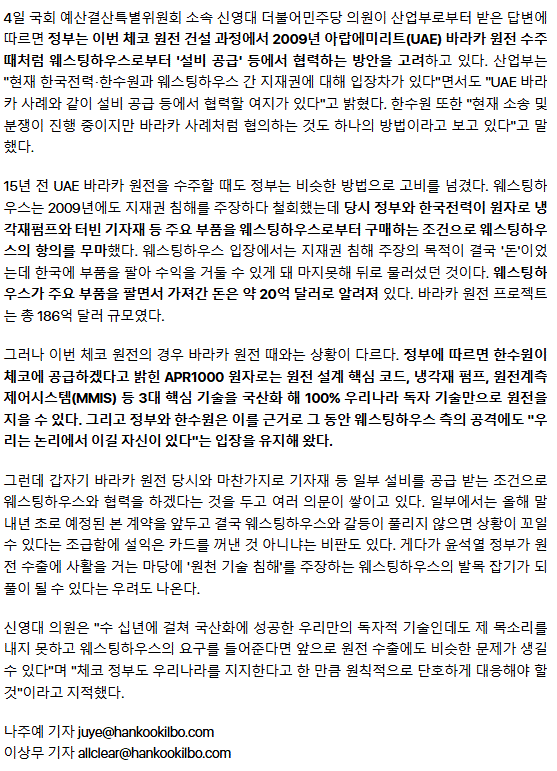 4일 국회 예산결산특별위원회 소속 신영대 더불어민주당 의원이 산업부로부터 받은 답변에 따르면 정부는 이번 체코 원전 건설 과정에서 2009년 아랍에미리트(UAE) 바라카 원전 수주 때처럼 웨스팅하우스로부터 '설비 공급' 등에서 협력하는 방안을 고려하고 있다. 산업부는 "현재 한국전력·한수원과 웨스팅하우스 간 지재권에 대해 입장차가 있다"면서도 "UAE 바라카 사례와 같이 설비 공급 등에서 협력할 여지가 있다"고 밝혔다. 한수원 또한 "현재 소송 및 분쟁이 진행 중이지만 바라카 사례처럼 협의하는 것도 하나의 방법이라고 보고 있다"고 말했다.

15년 전 UAE 바라카 원전을 수주할 때도 정부는 비슷한 방법으로 고비를 넘겼다. 웨스팅하우스는 2009년에도 지재권 침해를 주장하다 철회했는데 당시 정부와 한국전력이 원자로 냉각재펌프와 터빈 기자재 등 주요 부품을 웨스팅하우스로부터 구매하는 조건으로 웨스팅하우스의 항의를 무마했다. 웨스팅하우스 입장에서는 지재권 침해 주장의 목적이 결국 '돈'이었는데 한국에 부품을 팔아 수익을 거둘 수 있게 돼 마지못해 뒤로 물러섰던 것이다. 웨스팅하우스가 주요 부품을 팔면서 가져간 돈은 약 20억 달러로 알려져 있다. 바라카 원전 프로젝트는 총 186억 달러 규모였다.

그러나 이번 체코 원전의 경우 바라카 원전 때와는 상황이 다르다. 정부에 따르면 한수원이 체코에 공급하겠다고 밝힌 APR1000 원자로는 원전 설계 핵심 코드, 냉각재 펌프, 원전계측제어시스템(MMIS) 등 3대 핵심 기술을 국산화 해 100% 우리나라 독자 기술만으로 원전을 지을 수 있다. 그리고 정부와 한수원은 이를 근거로 그 동안 웨스팅하우스 측의 공격에도 "우리는 논리에서 이길 자신이 있다"는 입장을 유지해 왔다.

그런데 갑자기 바라카 원전 당시와 마찬가지로 기자재 등 일부 설비를 공급 받는 조건으로 웨스팅하우스와 협력을 하겠다는 것을 두고 여러 의문이 쌓이고 있다. 일부에서는 올해 말 내년 초로 예정된 본 계약을 앞두고 결국 웨스팅하우스와 갈등이 풀리지 않으면 상황이 꼬일 수 있다는 조급함에 설익은 카드를 꺼낸 것 아니냐는 비판도 있다. 게다가 윤석열 정부가 원전 수출에 사활을 거는 마당에 '원천 기술 침해'를 주장하는 웨스팅하우스의 발목 잡기가 되풀이 될 수 있다는 우려도 나온다.

신영대 의원은 "수 십년에 걸쳐 국산화에 성공한 우리만의 독자적 기술인데도 제 목소리를 내지 못하고 웨스팅하우스의 요구를 들어준다면 앞으로 원전 수출에도 비슷한 문제가 생길 수 있다"며 "체코 정부도 우리나라를 지지한다고 한 만큼 원칙적으로 단호하게 대응해야 할 것"이라고 지적했다.

나주예 기자 juye@hankookilbo.com
이상무 기자 allclear@hankookilbo.com